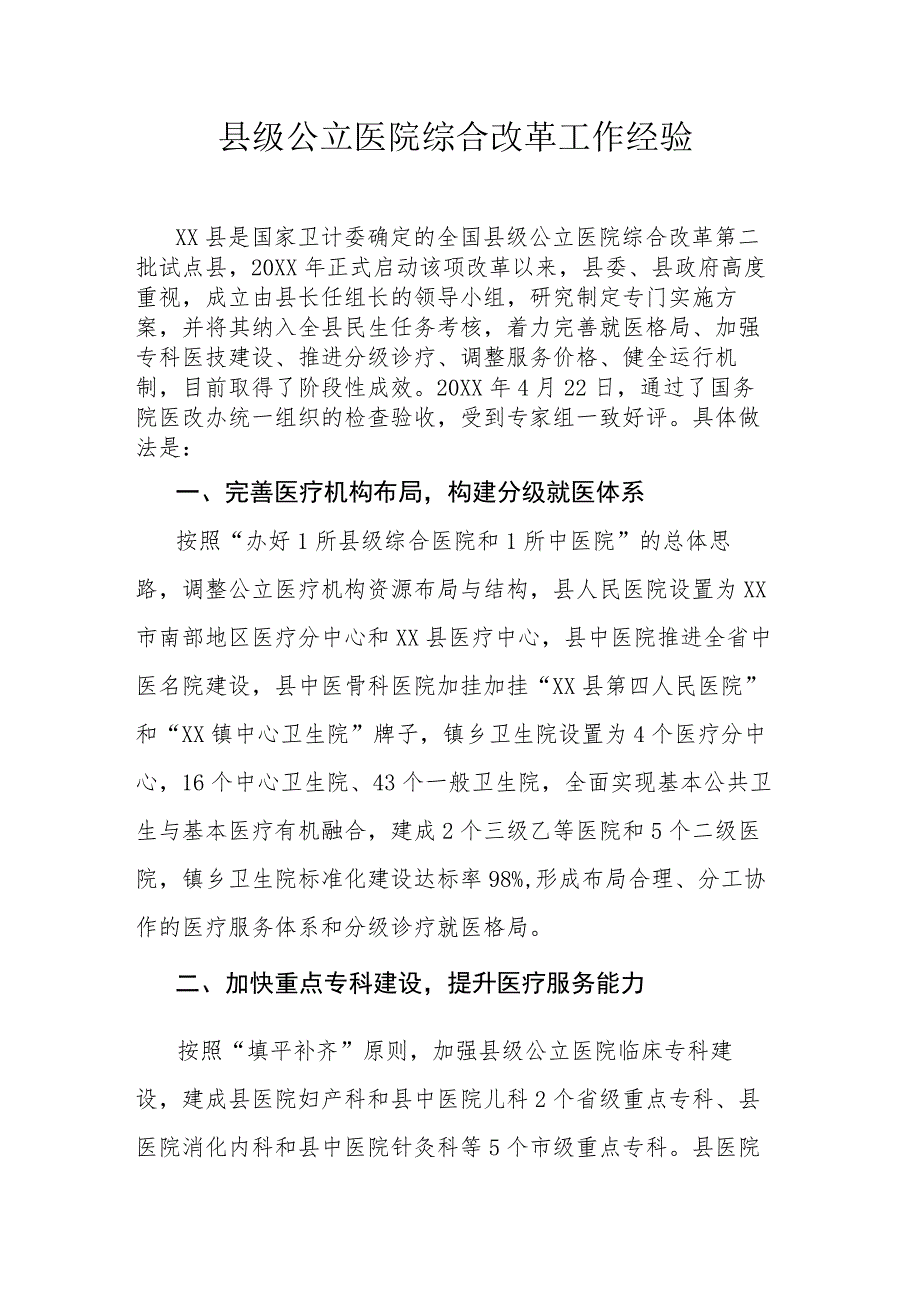 县级公立医院综合改革工作经验

XX县是国家卫计委确定的全国县级公立医院综合改革第二批试点县，20XX年正式启动该项改革以来，县委、县政府高度重视，成立由县长任组长的领导小组，研究制定专门实施方案，并将其纳入全县民生任务考核，着力完善就医格局、加强专科医技建设、推进分级诊疗、调整服务价格、健全运行机制，目前取得了阶段性成效。20XX年4月22日，通过了国务院医改办统一组织的检查验收，受到专家组一致好评。具体做法是：

一、完善医疗机构布局，构建分级就医体系

按照“办好1所县级综合医院和1所中医院”的总体思路，调整公立医疗机构资源布局与结构，县人民医院设置为XX市南部地区医疗分中心和XX县医疗中心，县中医院推进全省中医名院建设，县中医骨科医院加挂加挂“XX县第四人民医院”和“XX镇中心卫生院”牌子，镇乡卫生院设置为4个医疗分中心，16个中心卫生院、43个一般卫生院，全面实现基本公共卫生与基本医疗有机融合，建成2个三级乙等医院和5个二级医院，镇乡卫生院标准化建设达标率98%,形成布局合理、分工协作的医疗服务体系和分级诊疗就医格局。

二、加快重点专科建设，提升医疗服务能力

按照“填平补齐”原则，加强县级公立医院临床专科建设，建成县医院妇产科和县中医院儿科2个省级重点专科、县医院消化内科和县中医院针灸科等5个市级重点专科。县医院